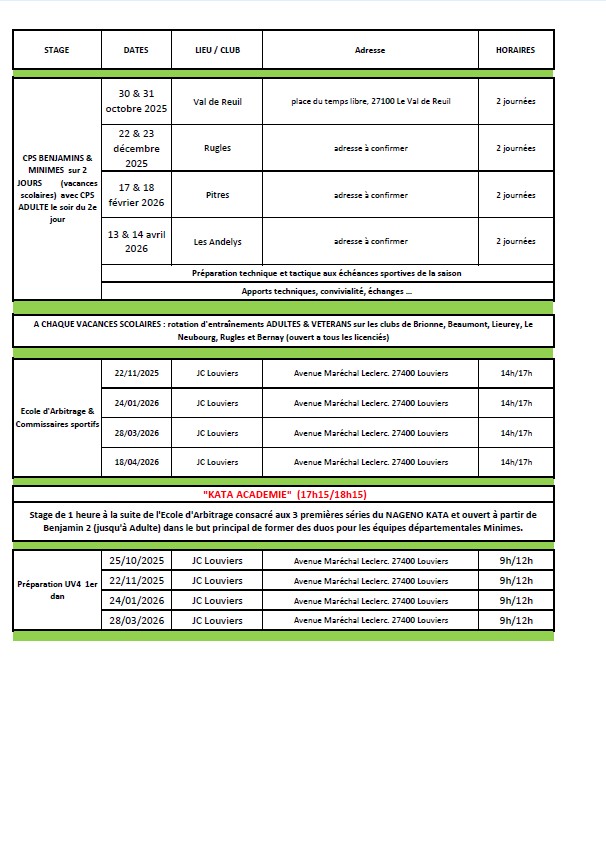 | STAGE | DATES | LIEU / CLUB | Adresse | HORAIRES |
|---|---|---|---|---|
| CPS BENJAMINS & MINIMES sur 2 JOURS (vacances scolaires) avec CPS ADULTE le soir du 2e jour | 30 & 31 octobre 2025 | Val de Reuil | place du temps libre, 27100 Le Val de Reuil | 2 journées |
| | 22 & 23 décembre 2025 | Rugles | adresse à confirmer | 2 journées |
| | 17 & 18 février 2026 | Pitres | adresse à confirmer | 2 journées |
| | 13 & 14 avril 2026 | Les Andelys | adresse à confirmer | 2 journées |
| | Préparation technique et tactique aux échéances sportives de la saison | | | |
| | Apports techniques, convivialité, échanges ... | | | |

A CHAQUE VACANCES SCOLAIRES : rotation d'entraînements ADULTES & VETERANS sur les clubs de Brionne, Beaumont, Lieurey, Le Neubourg, Rugles et Bernay (ouvert a tous les licenciés)

| | | | | |
|---|---|---|---|---|
| Ecole d'Arbitrage & Commissaires sportifs | 22/11/2025 | JC Louviers | Avenue Maréchal Leclerc. 27400 Louviers | 14h/17h |
| | 24/01/2026 | JC Louviers | Avenue Maréchal Leclerc. 27400 Louviers | 14h/17h |
| | 28/03/2026 | JC Louviers | Avenue Maréchal Leclerc. 27400 Louviers | 14h/17h |
| | 18/04/2026 | JC Louviers | Avenue Maréchal Leclerc. 27400 Louviers | 14h/17h |

"KATA ACADEMIE" (17h15/18h15)

Stage de 1 heure à la suite de l'Ecole d'Arbitrage consacré aux 3 premières séries du NAGENO KATA et ouvert à partir de Benjamin 2 (jusqu'à Adulte) dans le but principal de former des duos pour les équipes départementales Minimes.

| | | | | |
|---|---|---|---|---|
| Préparation UV4 1er dan | 25/10/2025 | JC Louviers | Avenue Maréchal Leclerc. 27400 Louviers | 9h/12h |
| | 22/11/2025 | JC Louviers | Avenue Maréchal Leclerc. 27400 Louviers | 9h/12h |
| | 24/01/2026 | JC Louviers | Avenue Maréchal Leclerc. 27400 Louviers | 9h/12h |
| | 28/03/2026 | JC Louviers | Avenue Maréchal Leclerc. 27400 Louviers | 9h/12h |